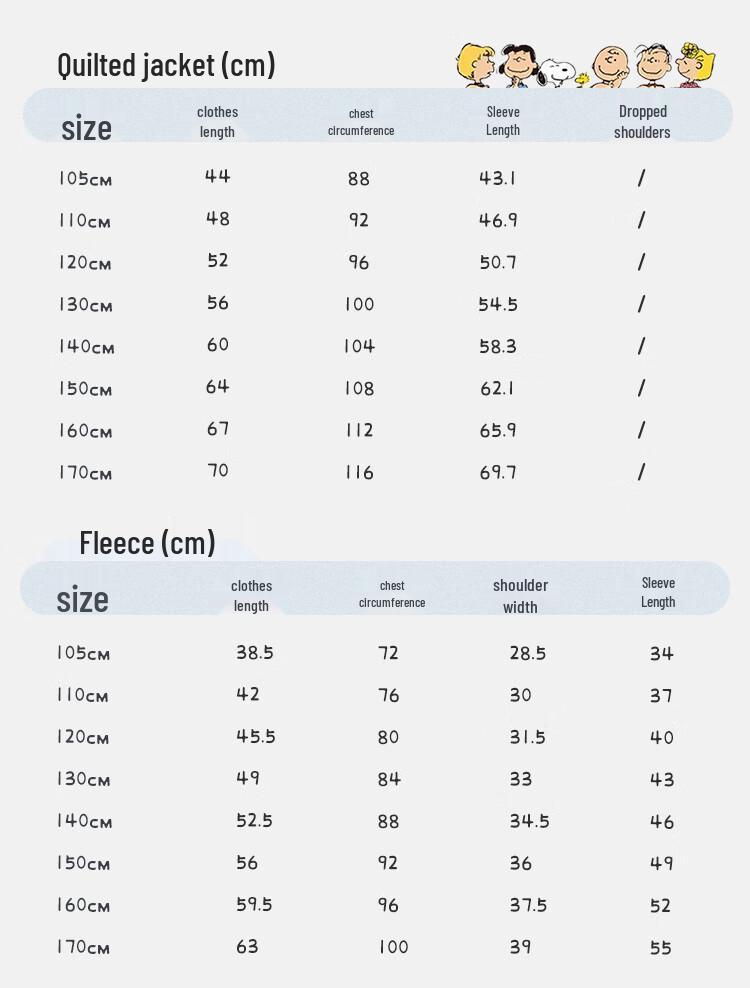 Quilted jacket (cm)

| size | clothes length | chest circumference | Sleeve Length | Dropped shoulders |
|---|---|---|---|---|
| 105cm | 44 | 88 | 43.1 | / |
| 110cm | 48 | 92 | 46.9 | / |
| 120cm | 52 | 96 | 50.7 | / |
| 130cm | 56 | 100 | 54.5 | / |
| 140cm | 60 | 104 | 58.3 | / |
| 150cm | 64 | 108 | 62.1 | / |
| 160cm | 67 | 112 | 65.9 | / |
| 170cm | 70 | 116 | 69.7 | / |

Fleece (cm)

| size | clothes length | chest circumference | shoulder width | Sleeve Length |
|---|---|---|---|---|
| 105cm | 38.5 | 72 | 28.5 | 34 |
| 110cm | 42 | 76 | 30 | 37 |
| 120cm | 45.5 | 80 | 31.5 | 40 |
| 130cm | 49 | 84 | 33 | 43 |
| 140cm | 52.5 | 88 | 34.5 | 46 |
| 150cm | 56 | 92 | 36 | 49 |
| 160cm | 59.5 | 96 | 37.5 | 52 |
| 170cm | 63 | 100 | 39 | 55 |